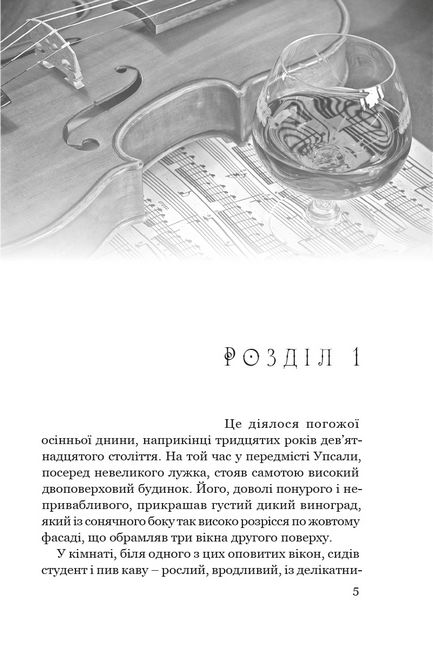 РОЗДІЛ 1

Це діялося погожої осінньої днини, наприкінці тридцятих років дев'ятнадцятого століття. На той час у передмісті Упсали, посеред невеликого лужка, стояв самотою високий двоповерховий будинок. Його, доволі понурого і непривабливого, прикрашав густий дикий виноград, який із сонячного боку так високо розрісся по жовтому фасаді, що обрамляв три вікна другого поверху.

У кімнаті, біля одного з цих оповитих вікон, сидів студент і пив каву – рослий, вродливий, із делікатни-

5